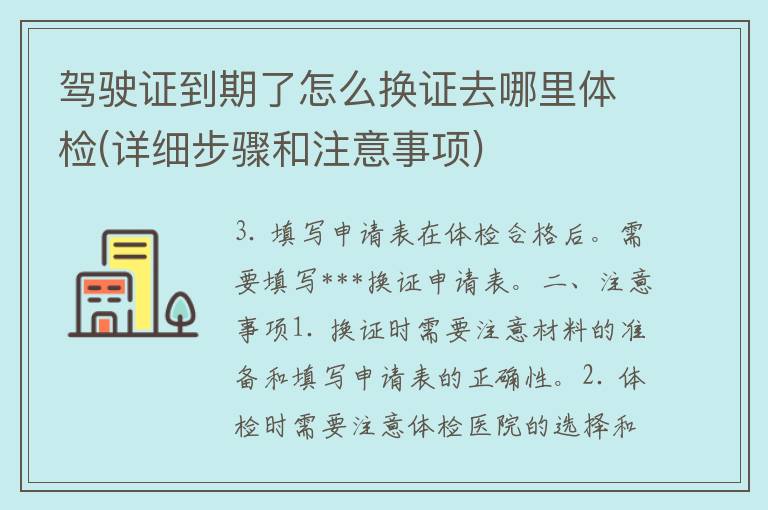 驾驶证到期了怎么换证去哪里体检(详细步骤和注意事项)

3. 填写申请表在体检合格后。需要填写***换证申请表。二、注意事项1. 换证时需要注意材料的准备和填写申请表的正确性。2. 体检时需要注意体检医院的选择和